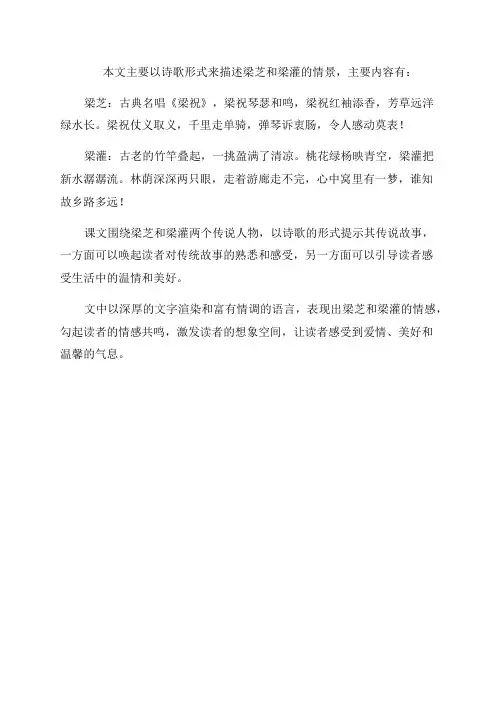 本文主要以诗歌形式来描述梁芝和梁灌的情景，主要内容有：

梁芝：古典名唱《梁祝》，梁祝琴瑟和鸣，梁祝红袖添香，芳草远洋绿水长。梁祝仗义取义，千里走单骑，弹琴诉衷肠，令人感动莫表！

梁灌：古老的竹竿叠起，一挑盈满了清凉。桃花绿杨映青空，梁灌把新水潺潺流。林荫深深两只眼，走着游廊走不完，心中窝里有一梦，谁知故乡路多远！

课文围绕梁芝和梁灌两个传说人物，以诗歌的形式提示其传说故事，一方面可以唤起读者对传统故事的熟悉和感受，另一方面可以引导读者感受生活中的温情和美好。

文中以深厚的文字渲染和富有情调的语言，表现出梁芝和梁灌的情感，勾起读者的情感共鸣，激发读者的想象空间，让读者感受到爱情、美好和温馨的气息。